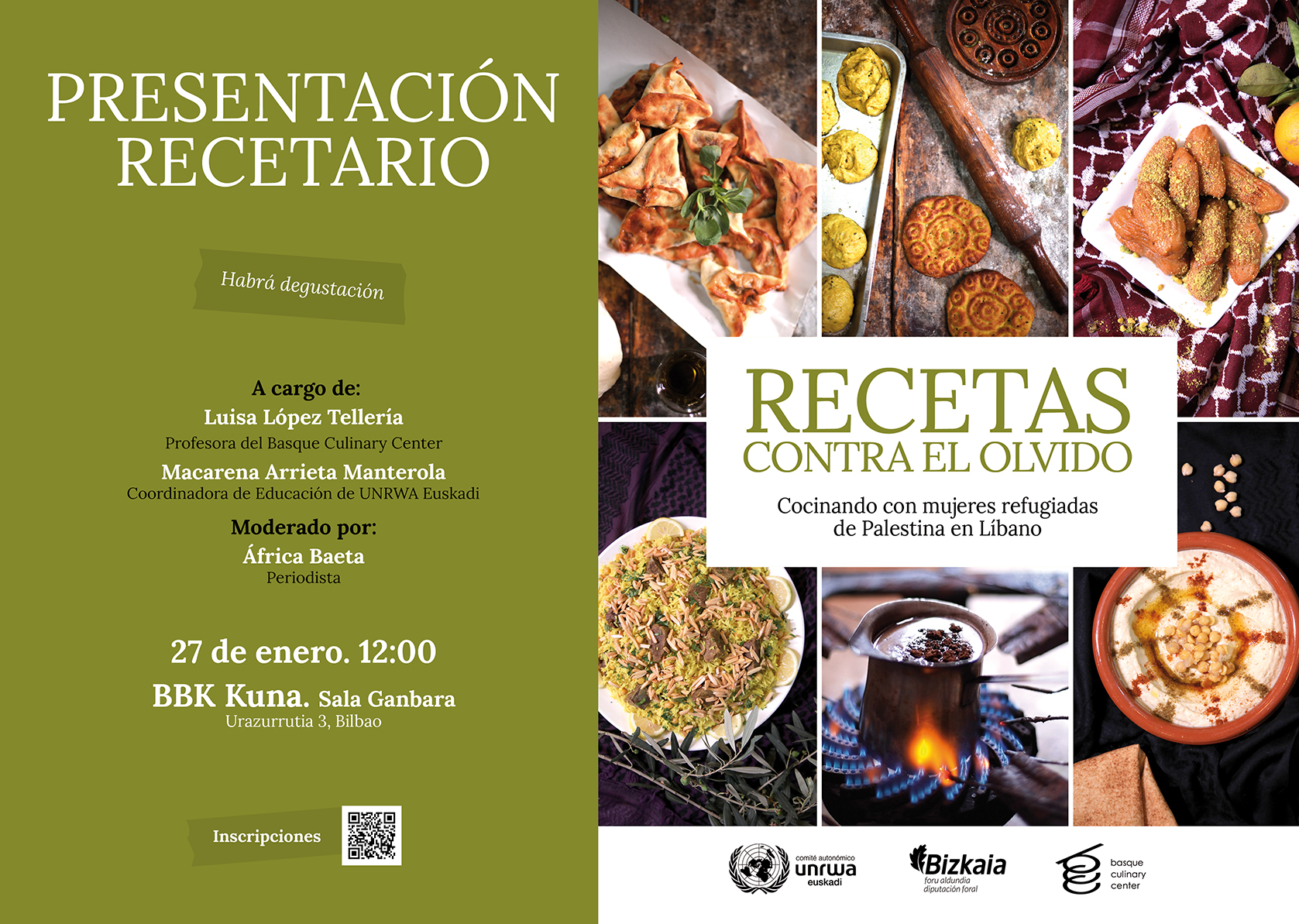 PRESENTACIÓN RECETARIO

Habrá degustación

A cargo de:
Luisa López Tellería
Profesora del Basque Culinary Center
Macarena Arrieta Manterola
Coordinadora de Educación de UNRWA Euskadi
Moderado por:
África Baeta
Periodista

27 de enero. 12:00
BBK Kuna. Sala Ganbara
Urazurrutia 3, Bilbao

Inscripciones

RECETAS
CONTRA EL OLVIDO

Cocinando con mujeres refugiadas de Palestina en Líbano

comité autonómico
unrwa
euskadi

Bizkaia
foru aldundia
diputación foral

basque
culinary
center